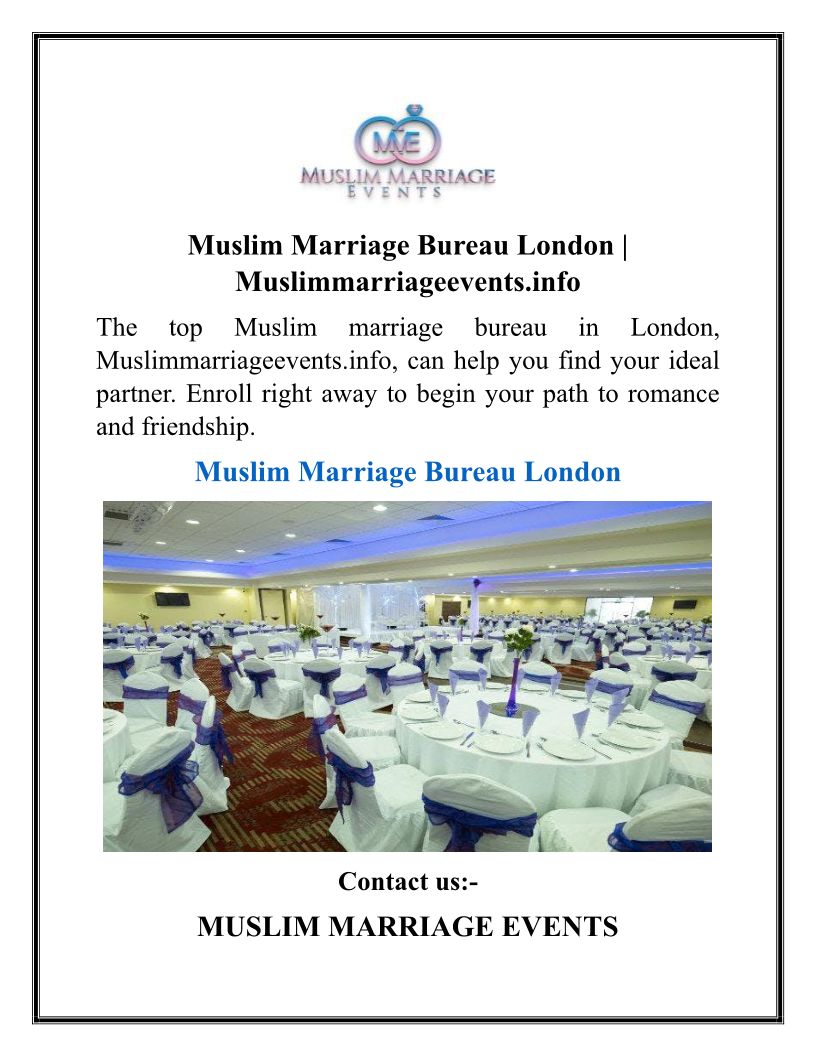 MME
MUSLIM MARRIAGE
EVENTS

Muslim Marriage Bureau London | Muslimmarriageevents.info

The top Muslim marriage bureau in London, Muslimmarriageevents.info, can help you find your ideal partner. Enroll right away to begin your path to romance and friendship.

Muslim Marriage Bureau London

Contact us:-

MUSLIM MARRIAGE EVENTS